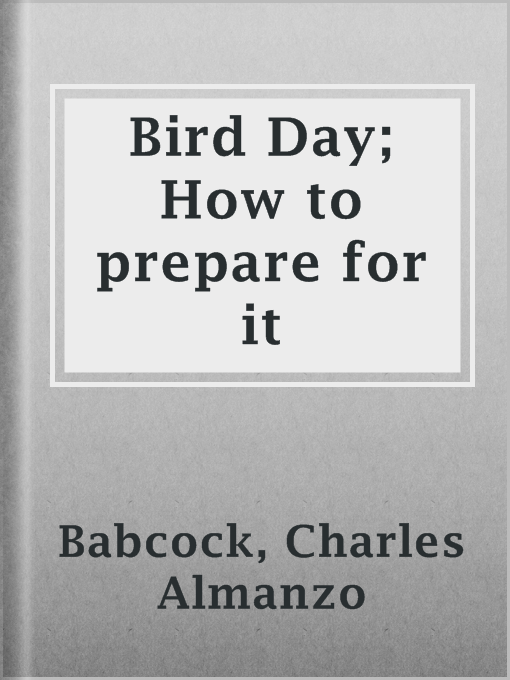 Bird Day; How to prepare for it

Babcock, Charles Almanzo